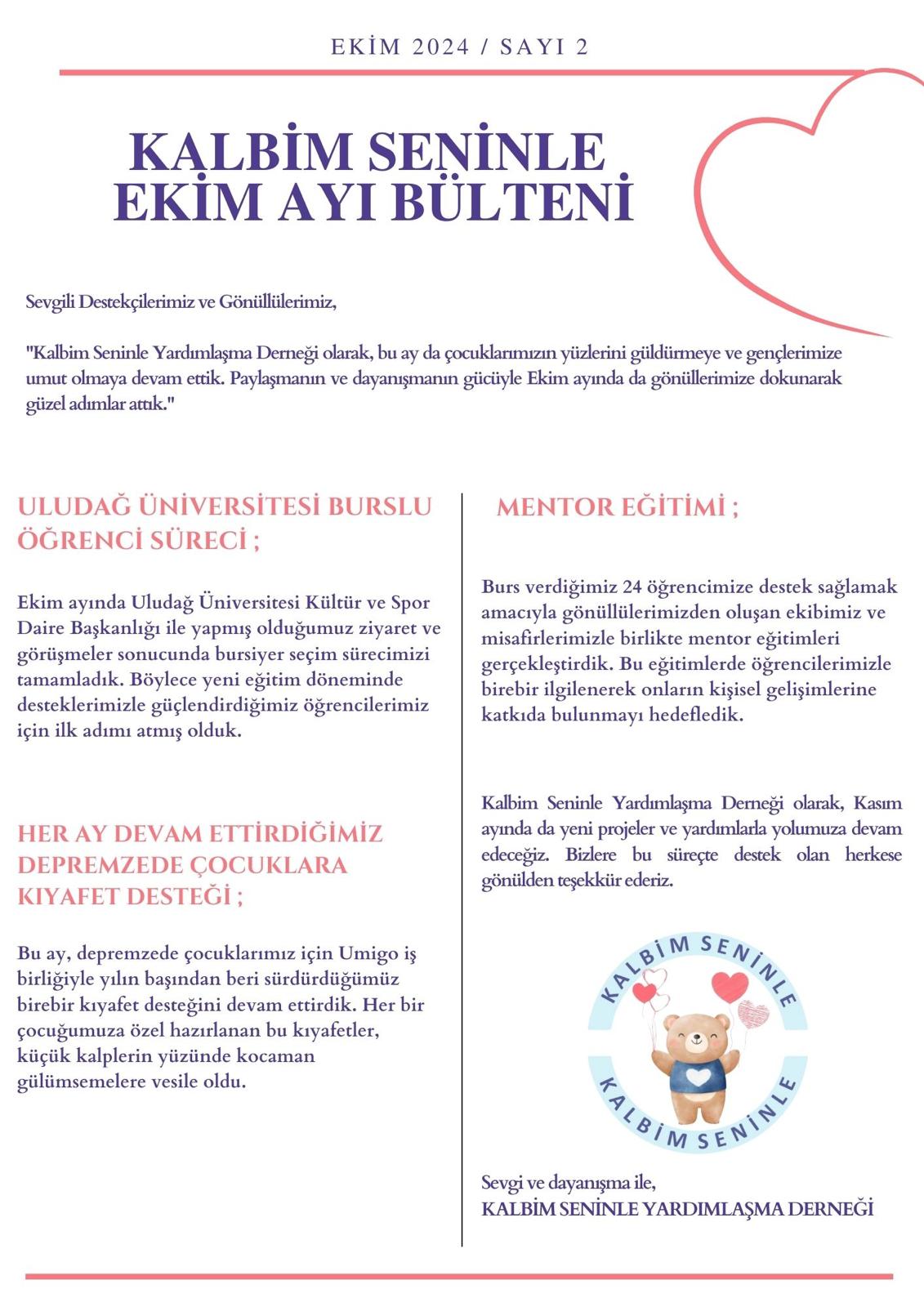 EKİM 2024 / SAYI 2

KALBİM SENİNLE
EKİM AYI BÜLTENİ

Sevgili Destekçilerimiz ve Gönüllülerimiz,

"Kalbim Seninle Yardımlaşma Derneği olarak, bu ay da çocuklarımızın yüzlerini güldürmeye ve gençlerimize umut olmaya devam ettik. Paylaşmanın ve dayanışmanın gücüyle Ekim ayında da gönüllerimize dokunarak güzel adımlar attık."

ULUDAĞ ÜNİVERSİTESİ BURSLU ÖĞRENCİ SÜRECİ ;

Ekim ayında Uludağ Üniversitesi Kültür ve Spor Daire Başkanlığı ile yapmış olduğumuz ziyaret ve görüşmeler sonucunda bursiyer seçim sürecimizi tamamladık. Böylece yeni eğitim döneminde desteklerimizle güçlendirdiğimiz öğrencilerimiz için ilk adımı atmış olduk.

HER AY DEVAM ETTİRDİĞİMİZ DEPREMZEDE ÇOCUKLARA KIYAFET DESTEĞİ ;

Bu ay, depremzede çocuklarımız için Umigo iş birliğiyle yılın başından beri sürdürdüğümüz birebir kıyafet desteğini devam ettirdik. Her bir çocuğumuza özel hazırlanan bu kıyafetler, küçük kalplerin yüzünde kocaman gülümsemelere vesile oldu.

MENTOR EĞİTİMİ ;

Burs verdiğimiz 24 öğrencimize destek sağlamak amacıyla gönüllülerimizden oluşan ekibimiz ve misafirlerimizle birlikte mentor eğitimleri gerçekleştirdik. Bu eğitimlerde öğrencilerimizle birebir ilgilenerek onların kişisel gelişimlerine katkıda bulunmayı hedefledik.

Kalbim Seninle Yardımlaşma Derneği olarak, Kasım ayında da yeni projeler ve yardımlarla yolumuza devam edeceğiz. Bizlere bu süreçte destek olan herkese gönülden teşekkür ederiz.

KALBİM SENİNLE
KALBİM SENİNLE

Sevgi ve dayanışma ile,
KALBİM SENİNLE YARDIMLAŞMA DERNEĞİ